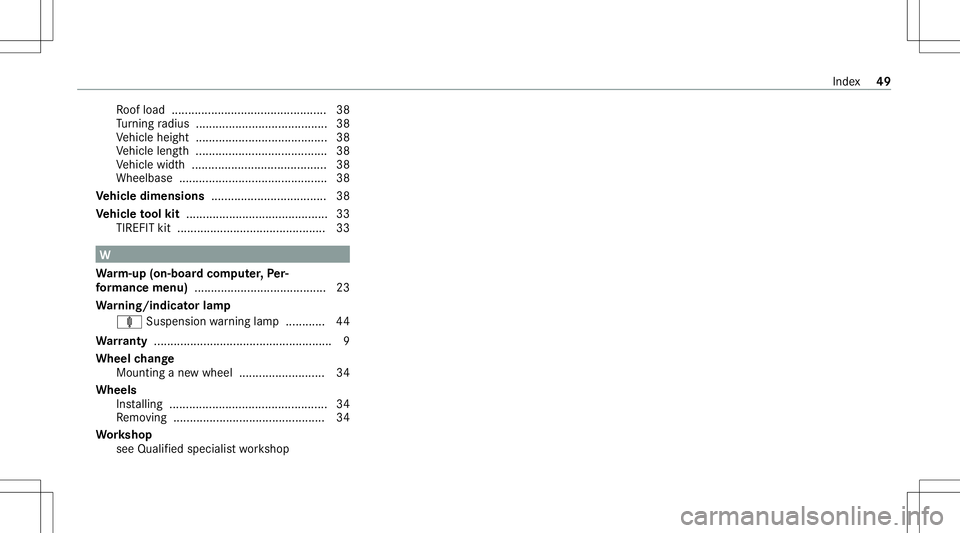 Index 49

Roof load ............................................... 38
Turning radius ........................................ 38
Vehicle height ........................................ 38
Vehicle length ........................................ 38
Vehicle width ......................................... 38
Wheelbase ............................................. 38
Vehicle dimensions ................................... 38
Vehicle tool kit ........................................... 33
TIREFIT kit ............................................. 33

W

Warm-up (on-board computer, Performance menu) ........................................ 23
Warning/indicator lamp
Suspension warning lamp ............ 44
Warranty ...................................................... 9
Wheel change
Mounting a new wheel .......................... 34
Wheels
Installing ................................................ 34
Removing .............................................. 34
Workshop
see Qualified specialist workshop

carmanualsonline.info